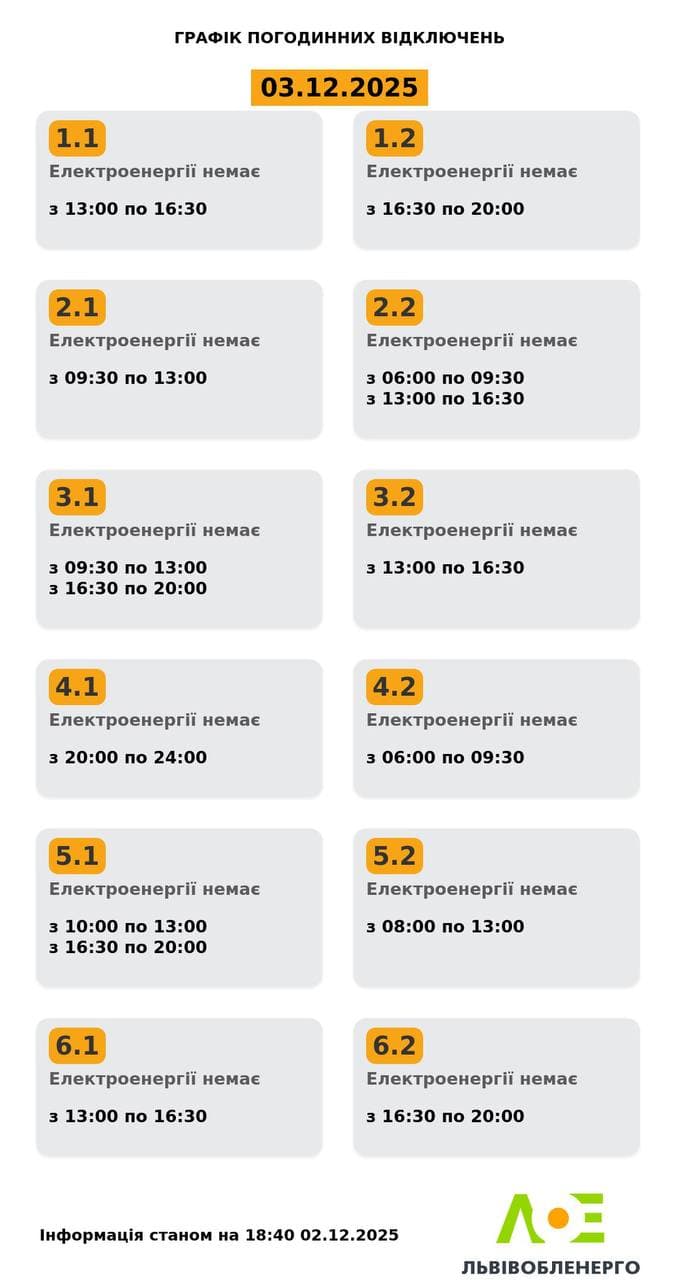 ГРАФІК ПОГОДИННИХ ВІДКЛЮЧЕНЬ

03.12.2025

1.1
Електроенергії немає
з 13:00 по 16:30

1.2
Електроенергії немає
з 16:30 по 20:00

2.1
Електроенергії немає
з 09:30 по 13:00

2.2
Електроенергії немає
з 06:00 по 09:30
з 13:00 по 16:30

3.1
Електроенергії немає
з 09:30 по 13:00
з 16:30 по 20:00

3.2
Електроенергії немає
з 13:00 по 16:30

4.1
Електроенергії немає
з 20:00 по 24:00

4.2
Електроенергії немає
з 06:00 по 09:30

5.1
Електроенергії немає
з 10:00 по 13:00
з 16:30 по 20:00

5.2
Електроенергії немає
з 08:00 по 13:00

6.1
Електроенергії немає
з 13:00 по 16:30

6.2
Електроенергії немає
з 16:30 по 20:00

Інформація станом на 18:40 02.12.2025

ЛЬВІВОБЛЕНЕРГО